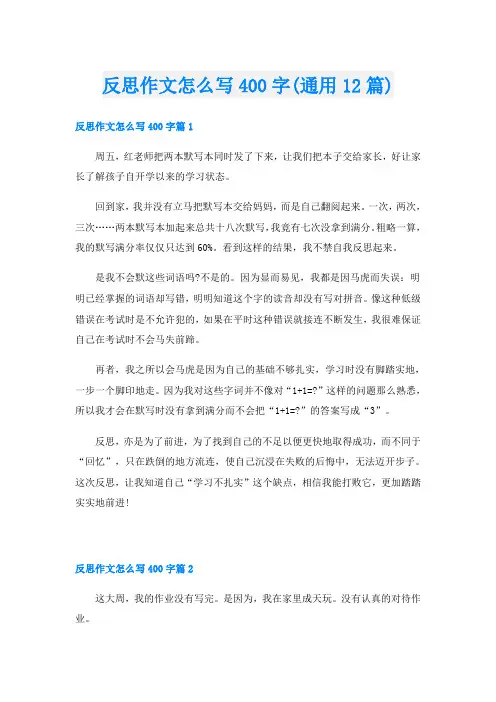 反思作文怎么写400字(通用12篇)

反思作文怎么写400字篇1

周五，红老师把两本默写本同时发了下来，让我们把本子交给家长，好让家长了解孩子自开学以来的学习状态。

回到家，我并没有立马把默写本交给妈妈，而是自己翻阅起来。一次，两次，三次……两本默写本加起来总共十八次默写，我竟有七次没拿到满分。粗略一算，我的默写满分率仅仅只达到60%。看到这样的结果，我不禁自我反思起来。

是我不会默这些词语吗?不是的。因为显而易见，我都是因马虎而失误：明明已经掌握的词语却写错，明明知道这个字的读音却没有写对拼音。像这种低级错误在考试时是不允许犯的，如果在平时这种错误就接连不断发生，我很难保证自己在考试时不会马失前蹄。

再者，我之所以会马虎是因为自己的基础不够扎实，学习时没有脚踏实地，一步一个脚印地走。因为我对这些字词并不像对“1+1=?”这样的问题那么熟悉，所以我才会在默写时没有拿到满分而不会把“1+1=?”的答案写成“3”。

反思，亦是为了前进，为了找到自己的不足以便更快地取得成功，而不同于“回忆”，只在跌倒的地方流连，使自己沉浸在失败的后悔中，无法迈开步子。这次反思，让我知道自己“学习不扎实”这个缺点，相信我能打败它，更加踏踏实实地前进!

反思作文怎么写400字篇2

这大周，我的作业没有写完。是因为，我在家里成天玩。没有认真的对待作业。